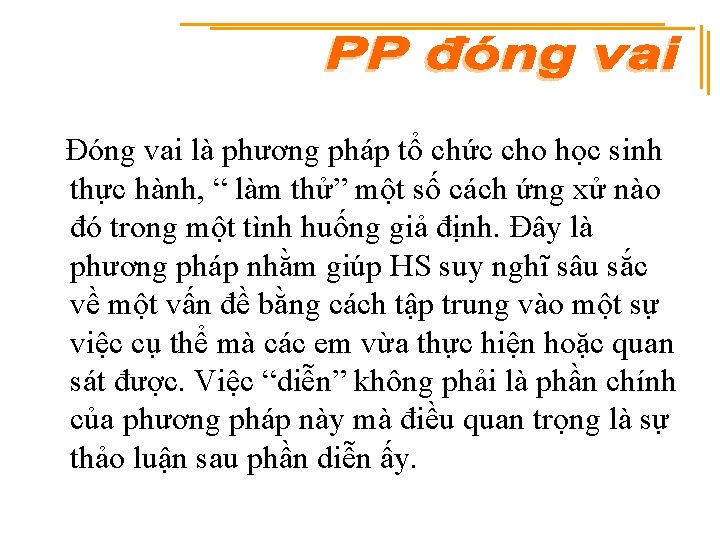 PP đóng vai

Đóng vai là phương pháp tổ chức cho học sinh thực hành, " làm thử" một số cách ứng xử nào đó trong một tình huống giả định. Đây là phương pháp nhằm giúp HS suy nghĩ sâu sắc về một vấn đề bằng cách tập trung vào một sự việc cụ thể mà các em vừa thực hiện hoặc quan sát được. Việc "diễn" không phải là phần chính của phương pháp này mà điều quan trọng là sự thảo luận sau phần diễn ấy.